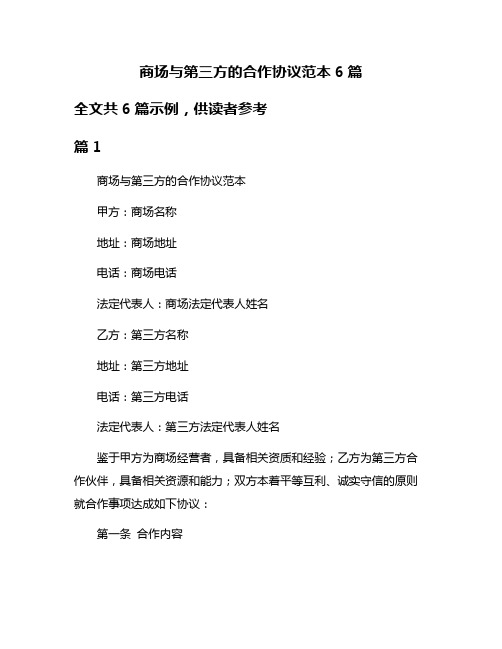 商场与第三方的合作协议范本 6 篇

全文共 6 篇示例，供读者参考

篇 1

商场与第三方的合作协议范本

甲方：商场名称

地址：商场地址

电话：商场电话

法定代表人：商场法定代表人姓名

乙方：第三方名称

地址：第三方地址

电话：第三方电话

法定代表人：第三方法定代表人姓名

鉴于甲方为商场经营者，具备相关资质和经验；乙方为第三方合作伙伴，具备相关资源和能力；双方本着平等互利、诚实守信的原则就合作事项达成如下协议：

第一条 合作内容